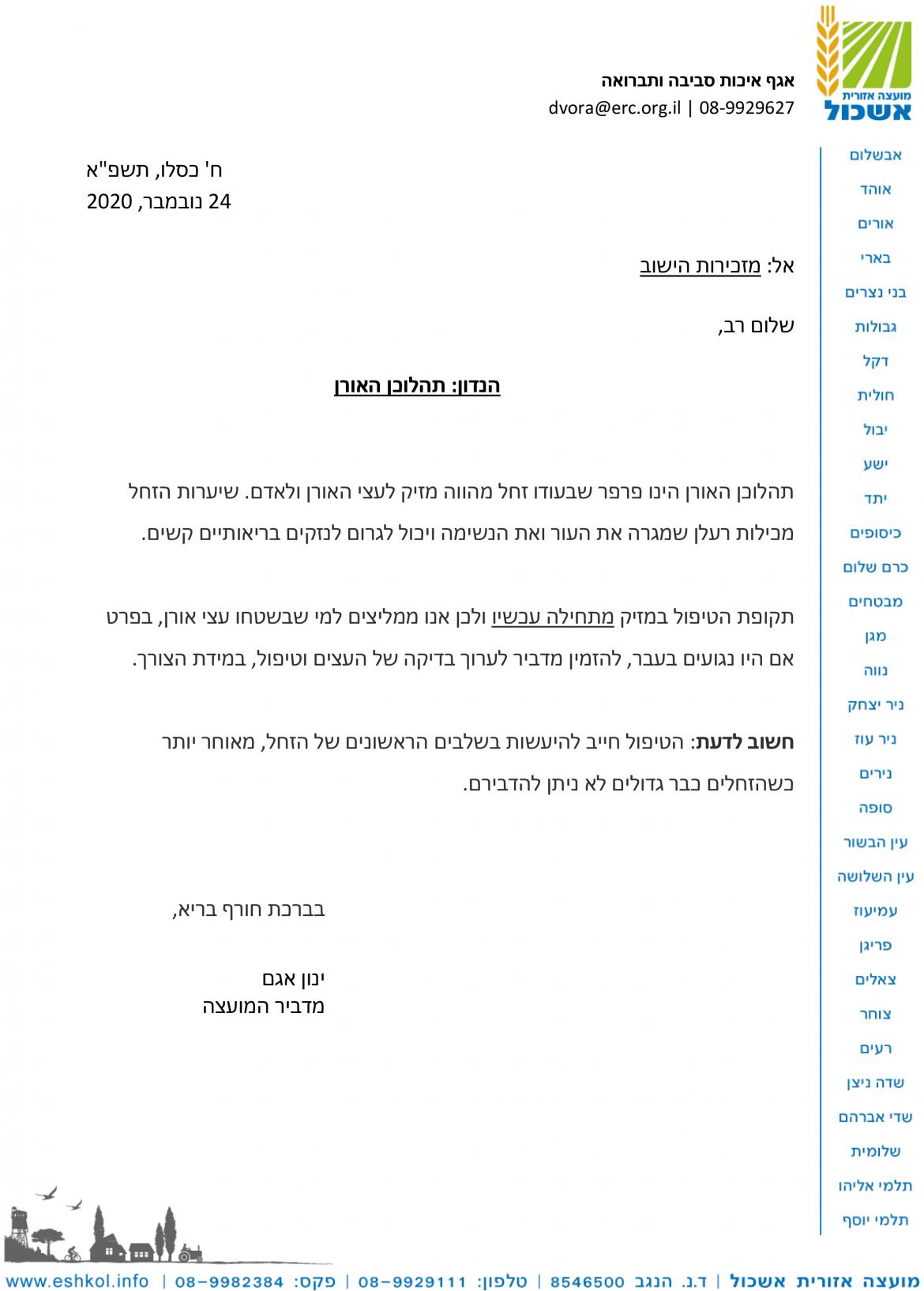 מועצה אזורית
אשכול

אגף איכות סביבה ותברואה
dvora@erc.org.il | 08-9929627

ח' כסלו, תשפ"א
24 נובמבר, 2020

אל: מזכירות הישוב

שלום רב,

הנדון: תהלוכן האורן

תהלוכן האורן הינו פרפר שבעודו זחל מהווה מזיק לעצי האורן ולאדם. שיערות הזחל מכילות רעלן שמגרה את העור ואת הנשימה ויכול לגרום לנזקים בריאותיים קשים.

תקופת הטיפול במזיק מתחילה עכשיו ולכן אנו ממליצים למי שבשטחו עצי אורן, בפרט אם היו נגועים בעבר, להזמין מדביר לערוך בדיקה של העצים וטיפול, במידת הצורך.

חשוב לדעת: הטיפול חייב להיעשות בשלבים הראשונים של הזחל, מאוחר יותר כשהזחלים כבר גדולים לא ניתן להדבירם.

בברכת חורף בריא,

ינון אגם
מדביר המועצה

אבשלום
אוהד
אורים
בארי
בני נצרים
גבולות
דקל
חולית
יבול
ישע
יתד
כיסופים
כרם שלום
מבטחים
מגן
נווה
ניר יצחק
ניר עוז
נירים
סופה
עין הבשור
עין השלושה
עמיעוז
פריגן
צאלים
צוחר
רעים
שדה ניצן
שדי אברהם
שלומית
תלמי אליהו
תלמי יוסף

מועצה אזורית אשכול | ד.נ. הנגב 8546500 | טלפון: 08-9929111 | פקס: 08-9982384 | www.eshkol.info